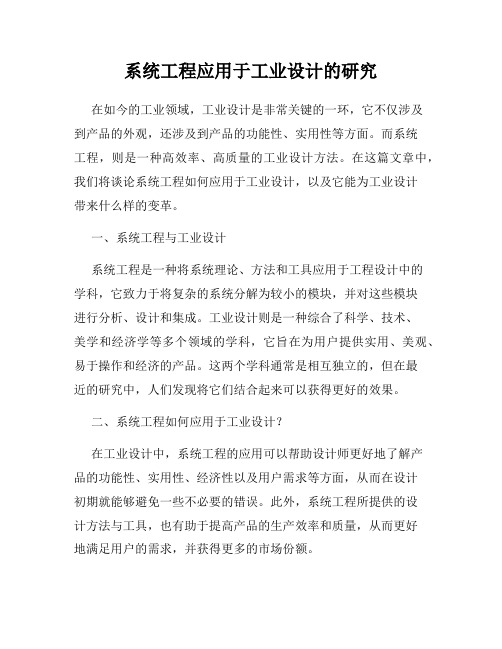 系统工程应用于工业设计的研究

在如今的工业领域，工业设计是非常关键的一环，它不仅涉及到产品的外观，还涉及到产品的功能性、实用性等方面。而系统工程，则是一种高效率、高质量的工业设计方法。在这篇文章中，我们将谈论系统工程如何应用于工业设计，以及它能为工业设计带来什么样的变革。

一、系统工程与工业设计

系统工程是一种将系统理论、方法和工具应用于工程设计中的学科，它致力于将复杂的系统分解为较小的模块，并对这些模块进行分析、设计和集成。工业设计则是一种综合了科学、技术、美学和经济学等多个领域的学科，它旨在为用户提供实用、美观、易于操作和经济的产品。这两个学科通常是相互独立的，但在最近的研究中，人们发现将它们结合起来可以获得更好的效果。

二、系统工程如何应用于工业设计？

在工业设计中，系统工程的应用可以帮助设计师更好地了解产品的功能性、实用性、经济性以及用户需求等方面，从而在设计初期就能够避免一些不必要的错误。此外，系统工程所提供的设计方法与工具，也有助于提高产品的生产效率和质量，从而更好地满足用户的需求，并获得更多的市场份额。